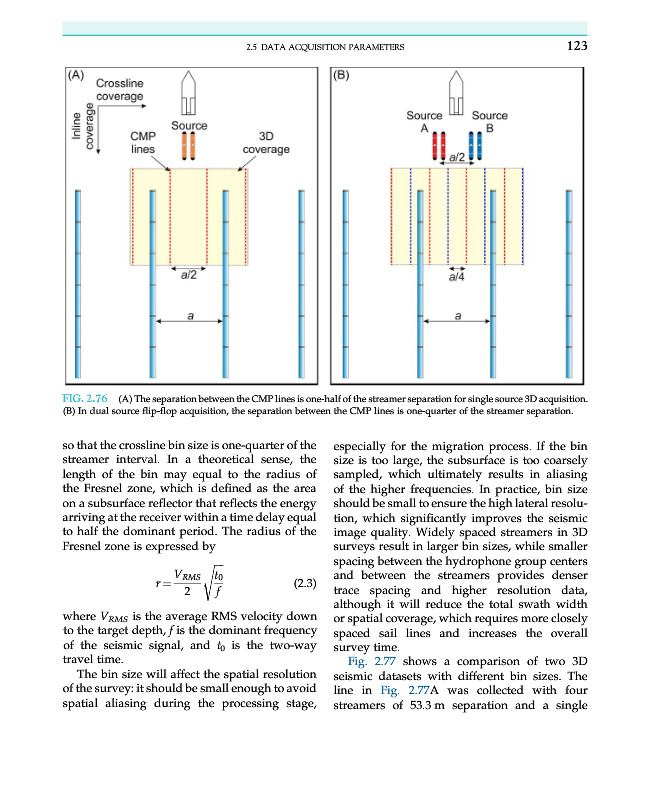 2.5 DATA ACQUISITION PARAMETERS

123

(A)
Crossline coverage
Inline coverage
CMP lines
Source
3D coverage
a/2
a

(B)
Source A
Source B
a/2
a/4
a

FIG. 2.76 (A) The separation between the CMP lines is one-half of the streamer separation for single source 3D acquisition. (B) In dual source flip-flop acquisition, the separation between the CMP lines is one-quarter of the streamer separation.

so that the crossline bin size is one-quarter of the streamer interval. In a theoretical sense, the length of the bin may equal to the radius of the Fresnel zone, which is defined as the area on a subsurface reflector that reflects the energy arriving at the receiver within a time delay equal to half the dominant period. The radius of the Fresnel zone is expressed by

$r = \frac{V_{RMS}}{2}\sqrt{\frac{t_0}{f}}$ (2.3)

where $V_{RMS}$ is the average RMS velocity down to the target depth, $f$ is the dominant frequency of the seismic signal, and $t_0$ is the two-way travel time.

The bin size will affect the spatial resolution of the survey: it should be small enough to avoid spatial aliasing during the processing stage, especially for the migration process. If the bin size is too large, the subsurface is too coarsely sampled, which ultimately results in aliasing of the higher frequencies. In practice, bin size should be small to ensure the high lateral resolution, which significantly improves the seismic image quality. Widely spaced streamers in 3D surveys result in larger bin sizes, while smaller spacing between the hydrophone group centers and between the streamers provides denser trace spacing and higher resolution data, although it will reduce the total swath width or spatial coverage, which requires more closely spaced sail lines and increases the overall survey time.

Fig. 2.77 shows a comparison of two 3D seismic datasets with different bin sizes. The line in Fig. 2.77A was collected with four streamers of 53.3 m separation and a single